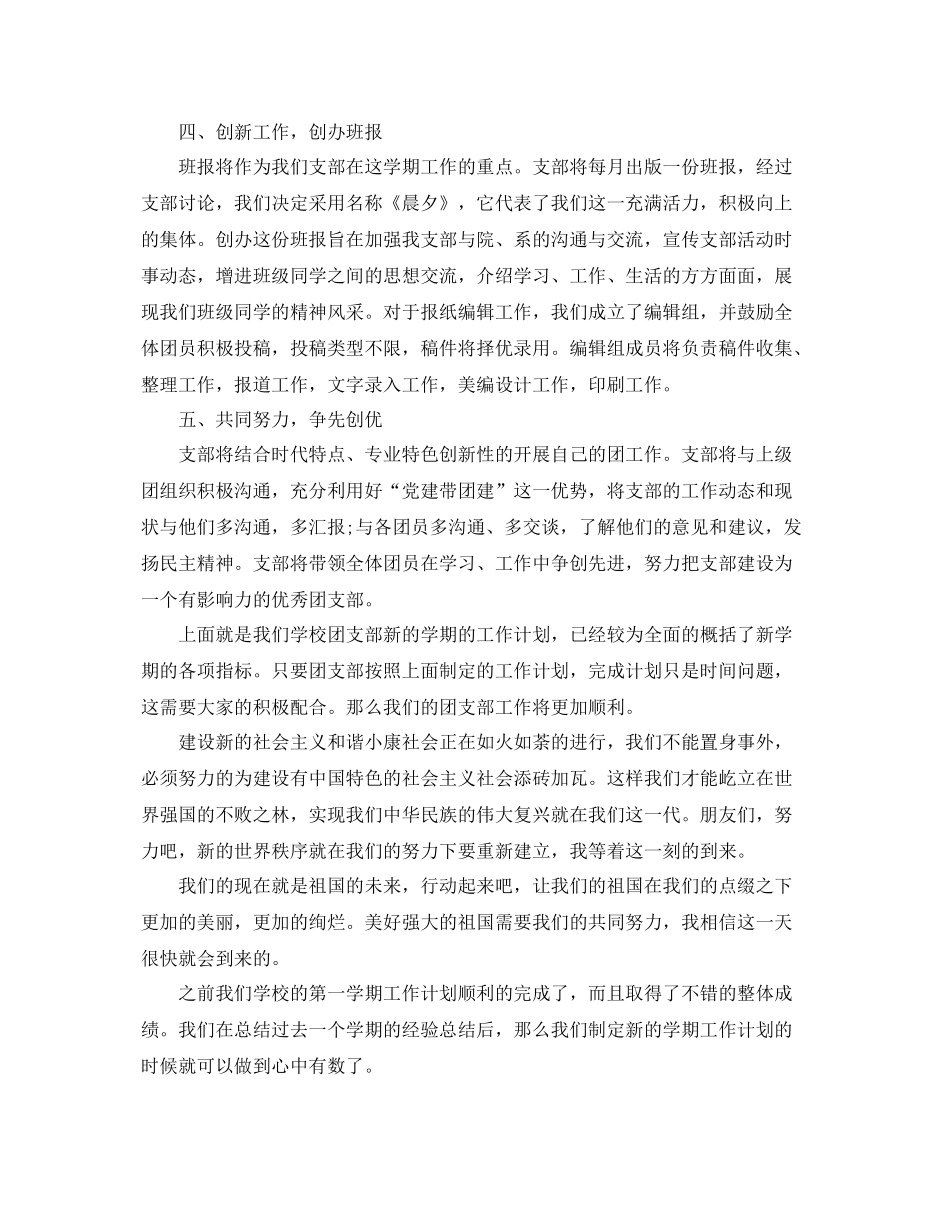 四、创新工作，创办班报

班报将作为我们支部在这学期工作的重点。支部将每月出版一份班报，经过支部讨论，我们决定采用名称《晨夕》，它代表了我们这一充满活力，积极向上的集体。创办这份班报旨在加强我支部与院、系的沟通与交流，宣传支部活动时事动态，增进班级同学之间的思想交流，介绍学习、工作、生活的方方面面，展现我们班级同学的精神风采。对于报纸编辑工作，我们成立了编辑组，并鼓励全体团员积极投稿，投稿类型不限，稿件将择优录用。编辑组成员将负责稿件收集、整理工作，报道工作，文字录入工作，美编设计工作，印刷工作。

五、共同努力，争先创优

支部将结合时代特点、专业特色创新性的开展自己的团工作。支部将与上级团组织积极沟通，充分利用好“党建带团建”这一优势，将支部的工作动态和现状与他们多沟通，多汇报;与各团员多沟通、多交谈，了解他们的意见和建议，发扬民主精神。支部将带领全体团员在学习、工作中争创先进，努力把支部建设为一个有影响力的优秀团支部。

上面就是我们学校团支部新的学期的工作计划，已经较为全面的概括了新学期的各项指标。只要团支部按照上面制定的工作计划，完成计划只是时间问题，这需要大家的积极配合。那么我们的团支部工作将更加顺利。

建设新的社会主义和谐小康社会正在如火如荼的进行，我们不能置身事外，必须努力的为建设有中国特色的社会主义社会添砖加瓦。这样我们才能屹立在世界强国的不败之林，实现我们中华民族的伟大复兴就在我们这一代。朋友们，努力吧，新的世界秩序就在我们的努力下要重新建立，我等着这一刻的到来。

我们的现在就是祖国的未来，行动起来吧，让我们的祖国在我们的点缀之下更加的美丽，更加的绚烂。美好强大的祖国需要我们的共同努力，我相信这一天很快就会到来的。

之前我们学校的第一学期工作计划顺利的完成了，而且取得了不错的整体成绩。我们在总结过去一个学期的经验总结后，那么我们制定新的学期工作计划的时候就可以做到心中有数了。